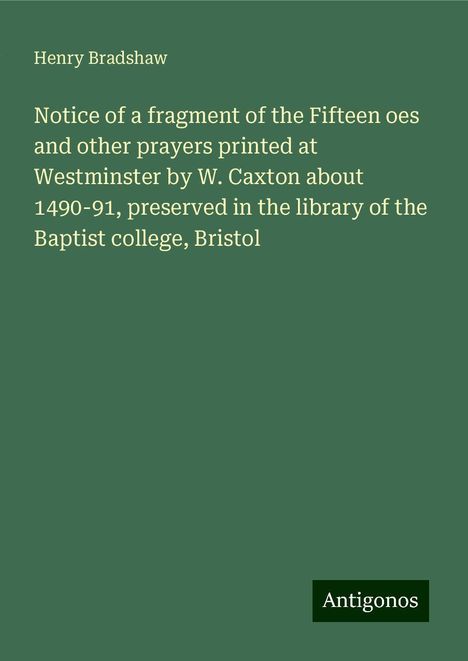 Henry Bradshaw

Notice of a fragment of the Fifteen oes and other prayers printed at Westminster by W. Caxton about 1490-91, preserved in the library of the Baptist college, Bristol

Antigonos